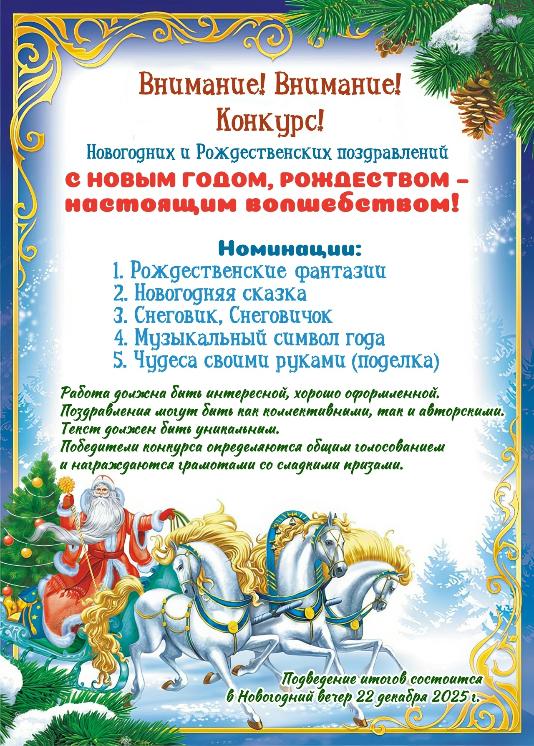 Внимание! Внимание!
Конкурс!
Новогодних и Рождественских поздравлений
С НОВЫМ ГОДОМ, РОЖДЕСТВОМ – настоящим волшебством!

Номинации:
1. Рождественские фантазии
2. Новогодняя сказка
3. Снеговик, Снеговичок
4. Музыкальный символ года
5. Чудеса своими руками (поделка)

Работа должна быть интересной, хорошо оформленной.
Поздравления могут быть как коллективными, так и авторскими.
Текст должен быть уникальным.
Победители конкурса определяются общим голосованием и награждаются грамотами со сладкими призами.

Подведение итогов состоится в Новогодний вечер 22 декабря 2025 г.